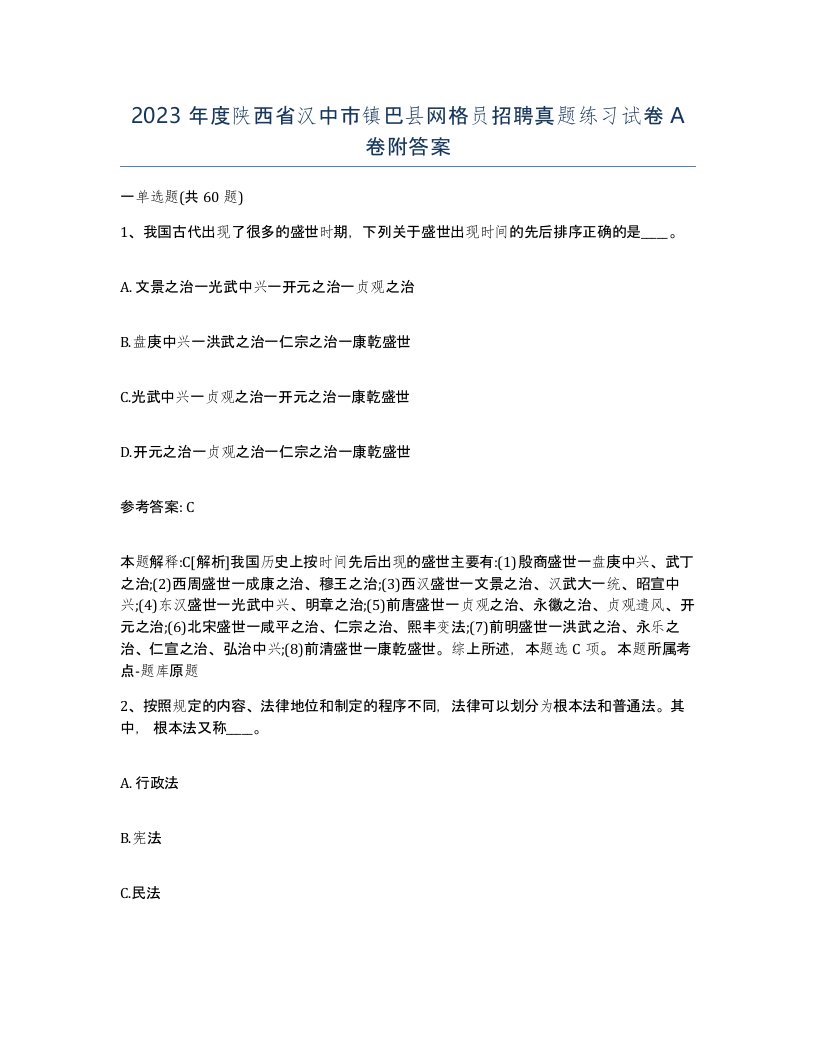 2023 年度陕西省汉中市镇巴县网格员招聘真题练习试卷 A 卷附答案

一单选题(共 60 题)

1、我国古代出现了很多的盛世时期，下列关于盛世出现时间的先后排序正确的是____。

A. 文景之治一光武中兴一开元之治一贞观之治

B.盘庚中兴一洪武之治一仁宗之治一康乾盛世

C.光武中兴一贞观之治一开元之治一康乾盛世

D.开元之治一贞观之治一仁宗之治一康乾盛世

参考答案: C

本题解释:C[解析]我国历史上按时间先后出现的盛世主要有:(1)殷商盛世一盘庚中兴、武丁之治;(2)西周盛世一成康之治、穆王之治;(3)西汉盛世一文景之治、汉武大一统、昭宣中兴;(4)东汉盛世一光武中兴、明章之治;(5)前唐盛世一贞观之治、永徽之治、贞观遗风、开元之治;(6)北宋盛世一咸平之治、仁宗之治、熙丰变法;(7)前明盛世一洪武之治、永乐之治、仁宣之治、弘治中兴;(8)前清盛世一康乾盛世。综上所述，本题选 C 项。本题所属考点-题库原题

2、按照规定的内容、法律地位和制定的程序不同，法律可以划分为根本法和普通法。其中，根本法又称____。

A. 行政法

B.宪法

C.民法